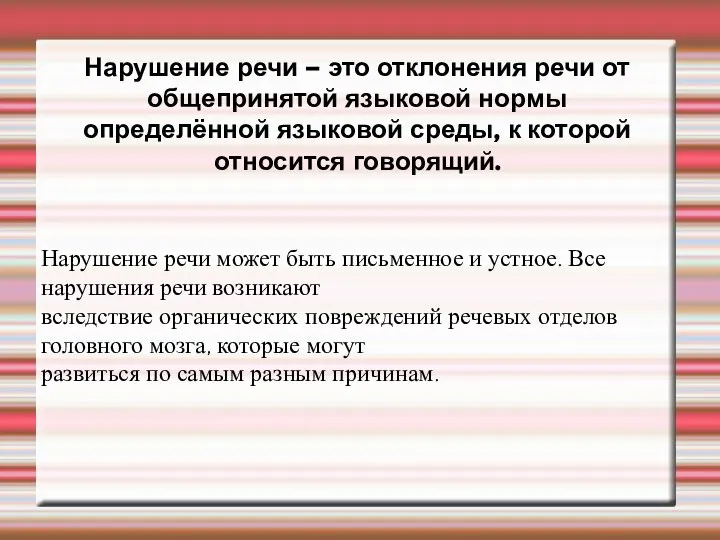 Нарушение речи – это отклонения речи от общепринятой языковой нормы определённой языковой среды, к которой относится говорящий.

Нарушение речи может быть письменное и устное. Все нарушения речи возникают вследствие органических повреждений речевых отделов головного мозга, которые могут развиться по самым разным причинам.